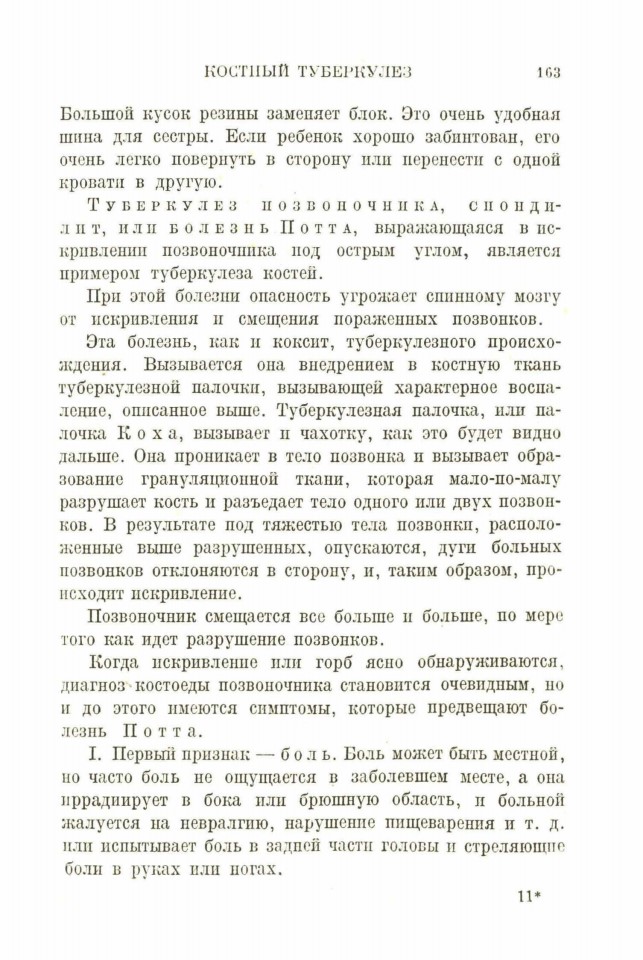 КОСТНЫЙ ТУБЕРКУЛЕЗ 163

Большой кусок резины заменяет блок. Это очень удобная шина для сестры. Если ребенок хорошо забинтован, его очень легко повернуть в сторону или перенести с одной кровати в другую.

Туберкулез позвоночника, спондилит, или болезнь Потта, выражающаяся в искривлении позвоночника под острым углом, является примером туберкулеза костей.

При этой болезни опасность угрожает спинному мозгу от искривления и смещения пораженных позвонков.

Эта болезнь, как и коксит, туберкулезного происхождения. Вызывается она внедрением в костную ткань туберкулезной палочки, вызывающей характерное воспаление, описанное выше. Туберкулезная палочка, или палочка Коха, вызывает и чахотку, как это будет видно дальше. Она проникает в тело позвонка и вызывает образование грануляционной ткани, которая мало-по-малу разрушает кость и разъедает тело одного или двух позвонков. В результате под тяжестью тела позвонки, расположенные выше разрушенных, опускаются, дуги больных позвонков отклоняются в сторону, и, таким образом, происходит искривление.

Позвоночник смещается все больше и больше, по мере того как идет разрушение позвонков.

Когда искривление или горб ясно обнаруживаются, диагноз костоеды позвоночника становится очевидным, но и до этого имеются симптомы, которые предвещают болезнь Потта.

I. Первый признак — боль. Боль может быть местной, но часто боль не ощущается в заболевшем месте, а она иррадиирует в бока или брюшную область, и больной жалуется на невралгию, нарушение пищеварения и т. д. или испытывает боль в задней части головы и стреляющие боли в руках или ногах.

11*